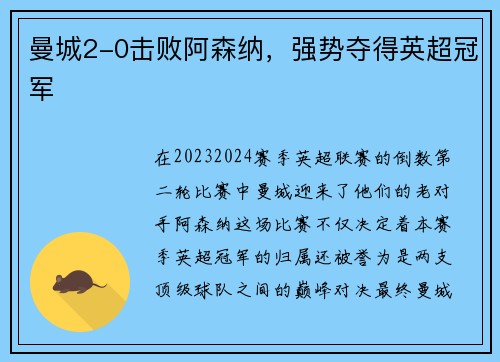 曼城2-0击败阿森纳，强势夺得英超冠军

在20232024赛季英超联赛的倒数第二轮比赛中曼城迎来了他们的老对手阿森纳这场比赛不仅决定着本赛季英超冠军的归属还被誉为是两支顶级球队之间的巅峰对决最终曼城